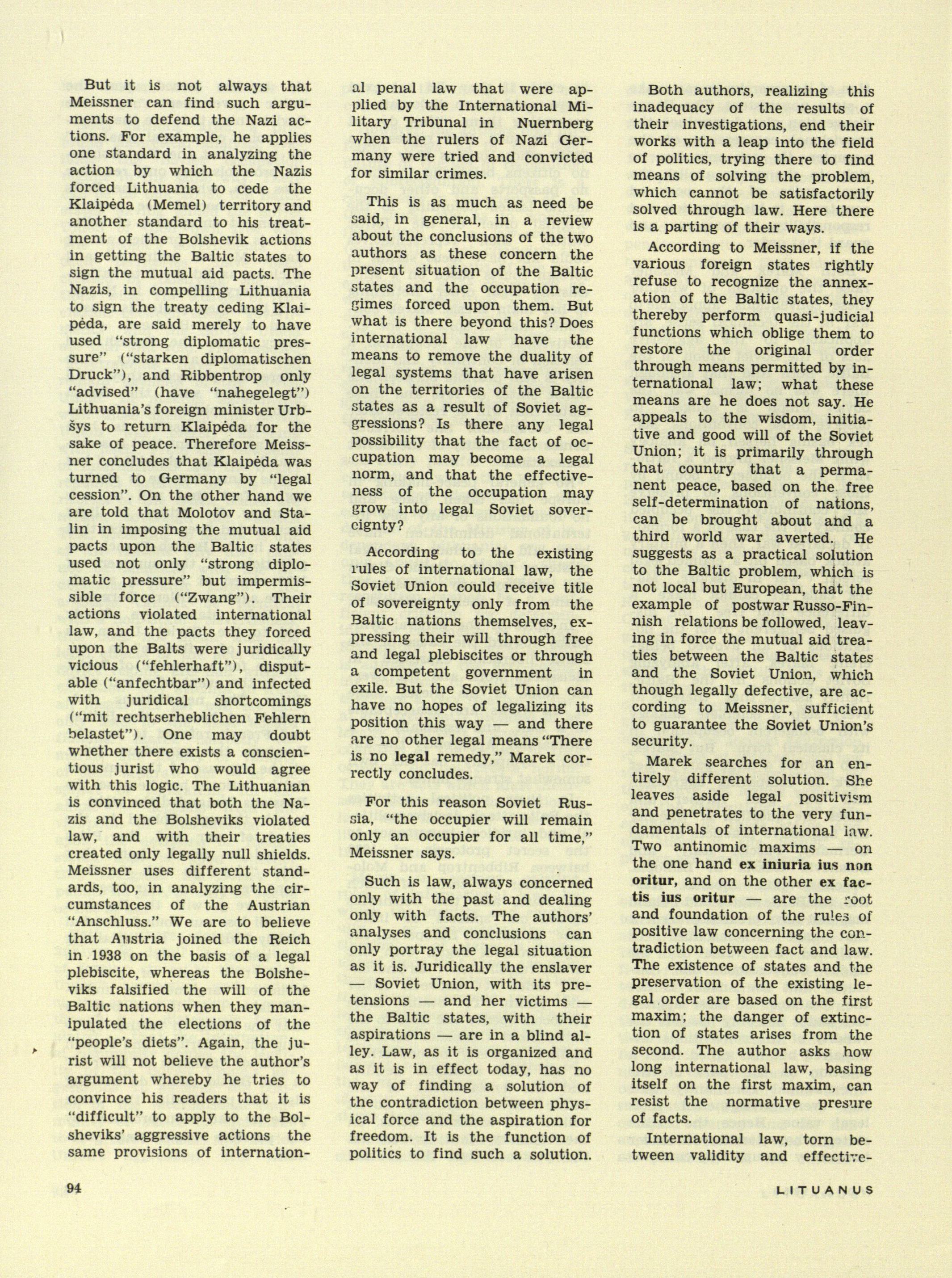 But it is not always that Meissner can find such arguments to defend the Nazi actions. For example, he applies one standard in analyzing the action by which the Nazis forced Lithuania to cede the Klaipėda (Memel) territory and another standard to his treatment of the Bolshevik actions in getting the Baltic states to sign the mutual aid pacts. The Nazis, in compelling Lithuania to sign the treaty ceding Klaipėda, are said merely to have used "strong diplomatic pressure" ("starken diplomatischen Druck"), and Ribbentrop only "advised" (have "nahegelegt") Lithuania's foreign minister Urbšys to return Klaipėda for the sake of peace. Therefore Meissner concludes that Klaipėda was turned to Germany by "legal cession". On the other hand we are told that Molotov and Stalin in imposing the mutual aid pacts upon the Baltic states used not only "strong diplomatic pressure" but impermissible force ("Zwang"). Their actions violated international law, and the pacts they forced upon the Balts were juridically vicious ("fehlerhaft"), disputable ("anfechtbar") and infected with juridical shortcomings ("mit rechtserheblichen Fehlern belastet"). One may doubt whether there exists a conscientious jurist who would agree with this logic. The Lithuanian is convinced that both the Nazis and the Bolsheviks violated law, and with their treaties created only legally null shields. Meissner uses different standards, too, in analyzing the circumstances of the Austrian "Anschluss." We are to believe that Austria joined the Reich in 1938 on the basis of a legal plebiscite, whereas the Bolsheviks falsified the will of the Baltic nations when they manipulated the elections of the "people's diets". Again, the jurist will not believe the author's argument whereby he tries to convince his readers that it is "difficult" to apply to the Bolsheviks' aggressive actions the same provisions of international penal law that were applied by the International Military Tribunal in Nuernberg when the rulers of Nazi Germany were tried and convicted for similar crimes.

This is as much as need be said, in general, in a review about the conclusions of the two authors as these concern the present situation of the Baltic states and the occupation regimes forced upon them. But what is there beyond this? Does international law have the means to remove the duality of legal systems that have arisen on the territories of the Baltic states as a result of Soviet aggressions? Is there any legal possibility that the fact of occupation may become a legal norm, and that the effectiveness of the occupation may grow into legal Soviet sovereignty?

According to the existing rules of international law, the Soviet Union could receive title of sovereignty only from the Baltic nations themselves, expressing their will through free and legal plebiscites or through a competent government in exile. But the Soviet Union can have no hopes of legalizing its position this way — and there are no other legal means "There is no legal remedy," Marek correctly concludes.

For this reason Soviet Russia, "the occupier will remain only an occupier for all time," Meissner says.

Such is law, always concerned only with the past and dealing only with facts. The authors' analyses and conclusions can only portray the legal situation as it is. Juridically the enslaver — Soviet Union, with its pretensions — and her victims — the Baltic states, with their aspirations — are in a blind alley. Law, as it is organized and as it is in effect today, has no way of finding a solution of the contradiction between physical force and the aspiration for freedom. It is the function of politics to find such a solution.

Both authors, realizing this inadequacy of the results of their investigations, end their works with a leap into the field of politics, trying there to find means of solving the problem, which cannot be satisfactorily solved through law. Here there is a parting of their ways.

According to Meissner, if the various foreign states rightly refuse to recognize the annexation of the Baltic states, they thereby perform quasi-judicial functions which oblige them to restore the original order through means permitted by international law; what these means are he does not say. He appeals to the wisdom, initiative and good will of the Soviet Union; it is primarily through that country that a permanent peace, based on the free self-determination of nations, can be brought about and a third world war averted. He suggests as a practical solution to the Baltic problem, which is not local but European, that the example of postwar Russo-Finnish relations be followed, leaving in force the mutual aid treaties between the Baltic states and the Soviet Union, which though legally defective, are according to Meissner, sufficient to guarantee the Soviet Union's security.

Marek searches for an entirely different solution. She leaves aside legal positivism and penetrates to the very fundamentals of international law. Two antinomic maxims — on the one hand ex iniuria ius non oritur, and on the other ex factis ius oritur — are the root and foundation of the rules of positive law concerning the contradiction between fact and law. The existence of states and the preservation of the existing legal order are based on the first maxim; the danger of extinction of states arises from the second. The author asks how long international law, basing itself on the first maxim, can resist the normative presure of facts.

International law, torn between validity and effective-

94

LITUANUS